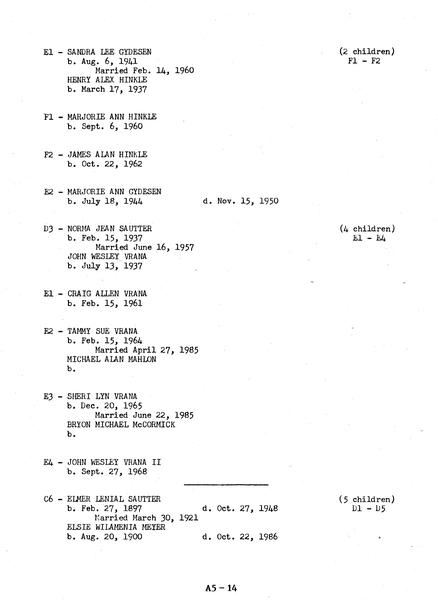 E1 - SANDRA LEE GYDESEN (2 children)
b. Aug. 6, 1941 F1 - F2
Married Feb. 14, 1960
HENRY ALEX HINKLE
b. March 17, 1937

F1 - MARJORIE ANN HINKLE
b. Sept. 6, 1960

F2 - JAMES ALAN HINKLE
b. Oct. 22, 1962

E2 - MARJORIE ANN GYDESEN
b. July 18, 1944 d. Nov. 15, 1950

D3 - NORMA JEAN SAUTTER (4 children)
b. Feb. 15, 1937 E1 - E4
Married June 16, 1957
JOHN WESLEY VRANA
b. July 13, 1937

E1 - CRAIG ALLEN VRANA
b. Feb. 15, 1961

E2 - TAMMY SUE VRANA
b. Feb. 15, 1964
Married April 27, 1985
MICHAEL ALAN MAHLON
b.

E3 - SHERI LYN VRANA
b. Dec. 20, 1965
Married June 22, 1985
BRYON MICHAEL McCORMICK
b.

E4 - JOHN WESLEY VRANA II
b. Sept. 27, 1968

C6 - ELMER LENIAL SAUTTER (5 children)
b. Feb. 27, 1897 d. Oct. 27, 1948 D1 - D5
Married March 30, 1921
ELSIE WILAMENIA MEYER
b. Aug. 20, 1900 d. Oct. 22, 1986

A5 - 14